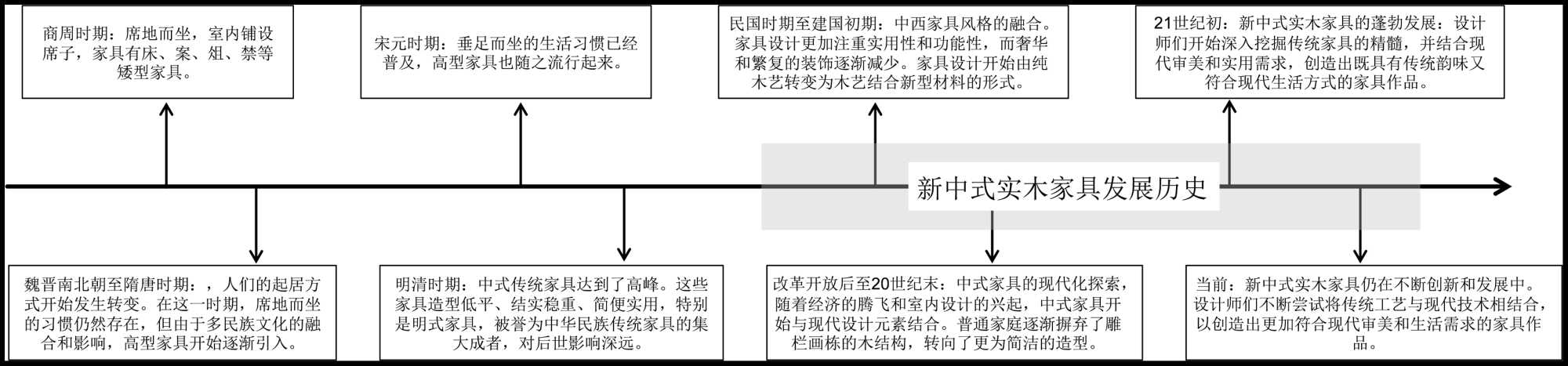 商周时期：席地而坐，室内铺设席子，家具有床、案、俎、禁等矮型家具。

宋元时期：垂足而坐的生活习惯已经普及，高型家具也随之流行起来。

民国时期至建国初期：中西家具风格的融合。家具设计更加注重实用性和功能性，而奢华和繁复的装饰逐渐减少。家具设计开始由纯木艺转变为木艺结合新型材料的形式。

21世纪初：新中式实木家具的蓬勃发展：设计师们开始深入挖掘传统家具的精髓，并结合现代审美和实用需求，创造出既具有传统韵味又符合现代生活方式的家具作品。

新中式实木家具发展历史

魏晋南北朝至隋唐时期：，人们的起居方式开始发生转变。在这一时期，席地而坐的习惯仍然存在，但由于多民族文化的融合和影响，高型家具开始逐渐引入。

明清时期：中式传统家具达到了高峰。这些家具造型低平、结实稳重、简便实用，特别是明式家具，被誉为中华民族传统家具的集大成者，对后世影响深远。

改革开放后至20世纪末：中式家具的现代化探索，随着经济的腾飞和室内设计的兴起，中式家具开始与现代设计元素结合。普通家庭逐渐摒弃了雕栏画栋的木结构，转向了更为简洁的造型。

当前：新中式实木家具仍在不断创新和发展中。设计师们不断尝试将传统工艺与现代技术相结合，以创造出更加符合现代审美和生活需求的家具作品。